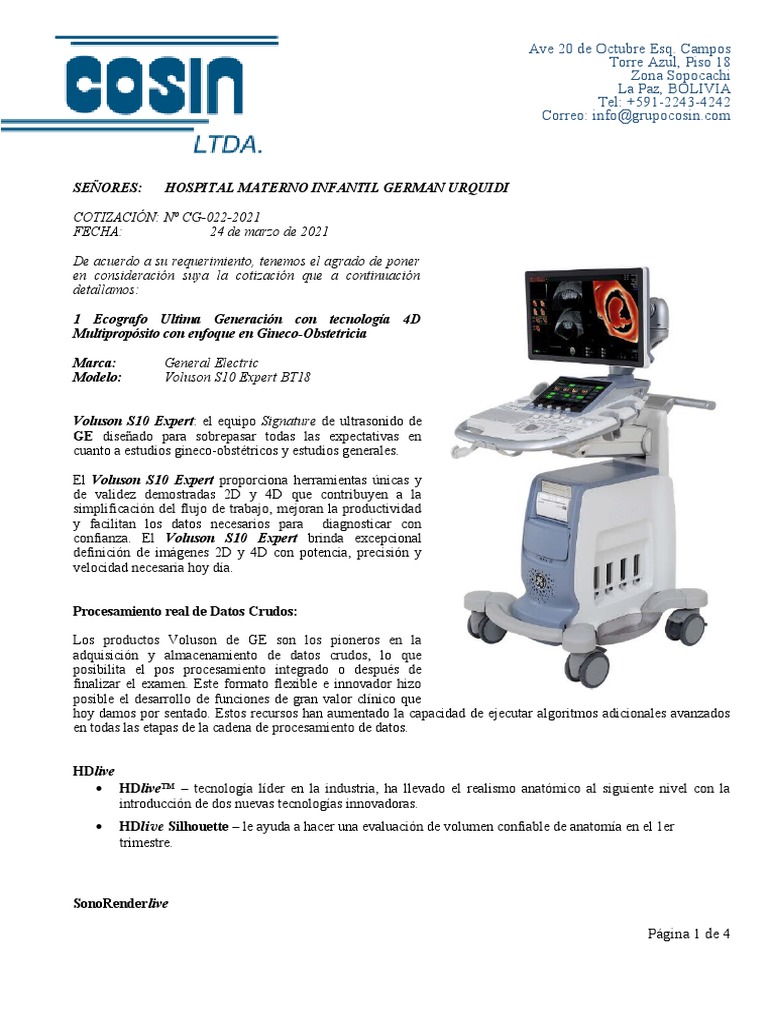 COSIN
LTDA.

Ave 20 de Octubre Esq. Campos
Torre Azul, Piso 18
Zona Sopocachi
La Paz, BOLIVIA
Tel: +591-2243-4242
Correo: info@grupocosin.com

SEÑORES: HOSPITAL MATERNO INFANTIL GERMAN URQUIDI

COTIZACIÓN: Nº CG-022-2021
FECHA: 24 de marzo de 2021

De acuerdo a su requerimiento, tenemos el agrado de poner en consideración suya la cotización que a continuación detallamos:

1 Ecografo Ultima Generación con tecnología 4D Multipropósito con enfoque en Gineco-Obstetricia

Marca: General Electric
Modelo: Voluson S10 Expert BT18

Voluson S10 Expert: el equipo Signature de ultrasonido de GE diseñado para sobrepasar todas las expectativas en cuanto a estudios gineco-obstétricos y estudios generales.

El Voluson S10 Expert proporciona herramientas únicas y de validez demostradas 2D y 4D que contribuyen a la simplificación del flujo de trabajo, mejoran la productividad y facilitan los datos necesarios para diagnosticar con confianza. El Voluson S10 Expert brinda excepcional definición de imágenes 2D y 4D con potencia, precisión y velocidad necesaria hoy día.

Procesamiento real de Datos Crudos:

Los productos Voluson de GE son los pioneros en la adquisición y almacenamiento de datos crudos, lo que posibilita el pos procesamiento integrado o después de finalizar el examen. Este formato flexible e innovador hizo posible el desarrollo de funciones de gran valor clínico que hoy damos por sentado. Estos recursos han aumentado la capacidad de ejecutar algoritmos adicionales avanzados en todas las etapas de la cadena de procesamiento de datos.

HDlive

• HDlive™ – tecnología líder en la industria, ha llevado el realismo anatómico al siguiente nivel con la introducción de dos nuevas tecnologías innovadoras.

• HDlive Silhouette – le ayuda a hacer una evaluación de volumen confiable de anatomía en el 1er trimestre.

SonoRenderlive

Página 1 de 4